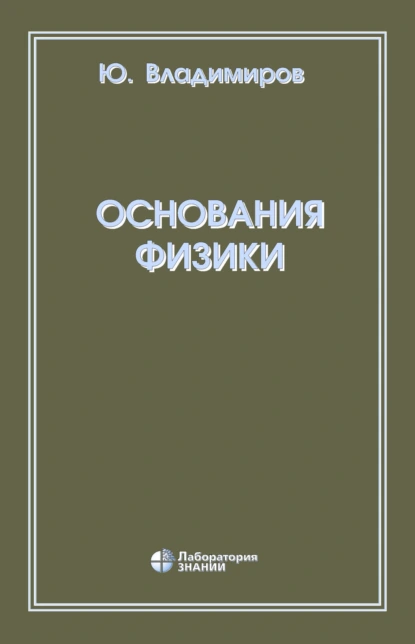 Ю. Владимиров

ОСНОВАНИЯ ФИЗИКИ

Лаборатория ЗНАНИЙ